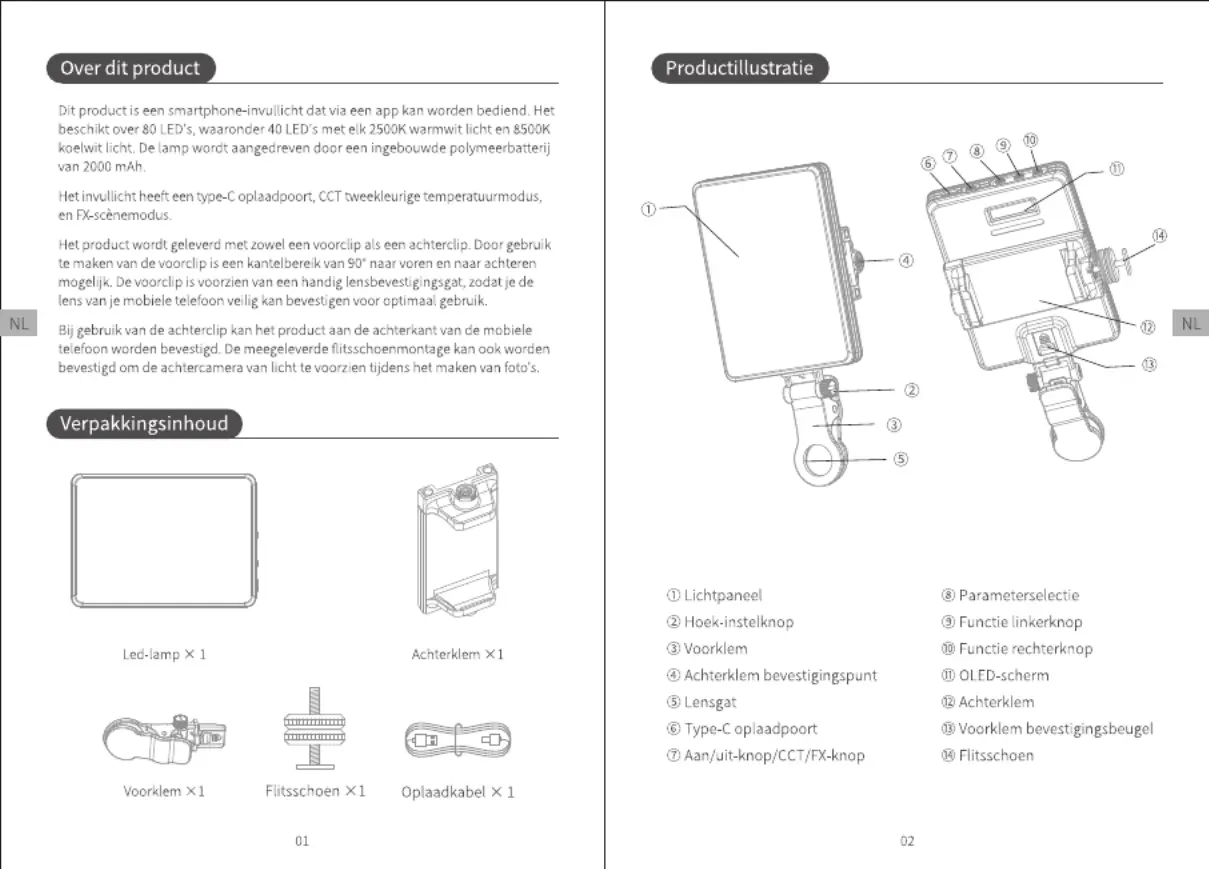 Over dit product

Dit product is een smartphone-invullicht dat via een app kan worden bediend. Het beschikt over 80 LED's, waaronder 40 LED's met elk 2500K warmwit licht en 8500K koelwit licht. De lamp wordt aangedreven door een ingebouwde polymeerbatterij van 2000 mAh.

Het invullicht heeft een type-C oplaadpoort, CCT tweekleurige temperatuurmodus, en FX-scènemodus.

Het product wordt geleverd met zowel een voorclip als een achterclip. Door gebruik te maken van de voorclip is een kantelbereik van 90° naar voren en naar achteren mogelijk. De voorclip is voorzien van een handig lensbevestigingsgat, zodat je de lens van je mobiele telefoon veilig kan bevestigen voor optimaal gebruik.

Bij gebruik van de achterclip kan het product aan de achterkant van de mobiele telefoon worden bevestigd. De meegeleverde flitsschoenmontage kan ook worden bevestigd om de achtercamera van licht te voorzien tijdens het maken van foto's.

NL

Verpakkingsinhoud

Led-lamp × 1

Achterklem ×1

Voorklem ×1

Flitsschoen ×1

Oplaadkabel × 1

01

Productillustratie

① ② ③ ④ ⑤ ⑥ ⑦ ⑧ ⑨ ⑩ ⑪ ⑫ ⑬ ⑭

NL

① Lichtpaneel
② Hoek-instelknop
③ Voorklem
④ Achterklem bevestigingspunt
⑤ Lensgat
⑥ Type-C oplaadpoort
⑦ Aan/uit-knop/CCT/FX-knop

⑧ Parameterselectie
⑨ Functie linkerknop
⑩ Functie rechterknop
⑪ OLED-scherm
⑫ Achterklem
⑬ Voorklem bevestigingsbeugel
⑭ Flitsschoen

02